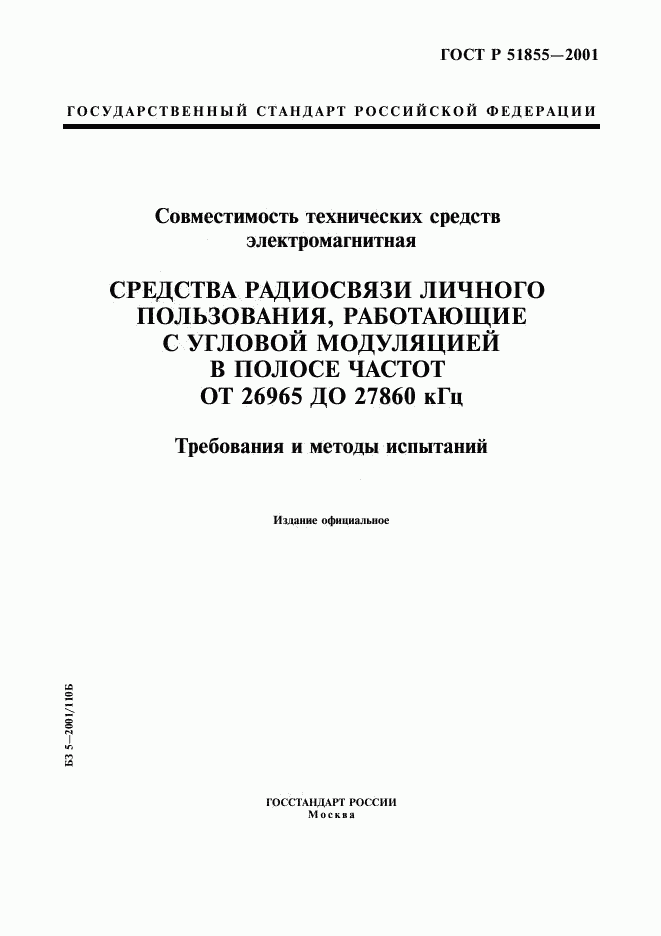 ГОСТ Р 51855—2001

ГОСУДАРСТВЕННЫЙ СТАНДАРТ РОССИЙСКОЙ ФЕДЕРАЦИИ

Совместимость технических средств электромагнитная

СРЕДСТВА РАДИОСВЯЗИ ЛИЧНОГО ПОЛЬЗОВАНИЯ, РАБОТАЮЩИЕ С УГЛОВОЙ МОДУЛЯЦИЕЙ В ПОЛОСЕ ЧАСТОТ ОТ 26965 ДО 27860 кГц

Требования и методы испытаний

Издание официальное

БЗ 5—2001/110Б

ГОССТАНДАРТ РОССИИ
Москва